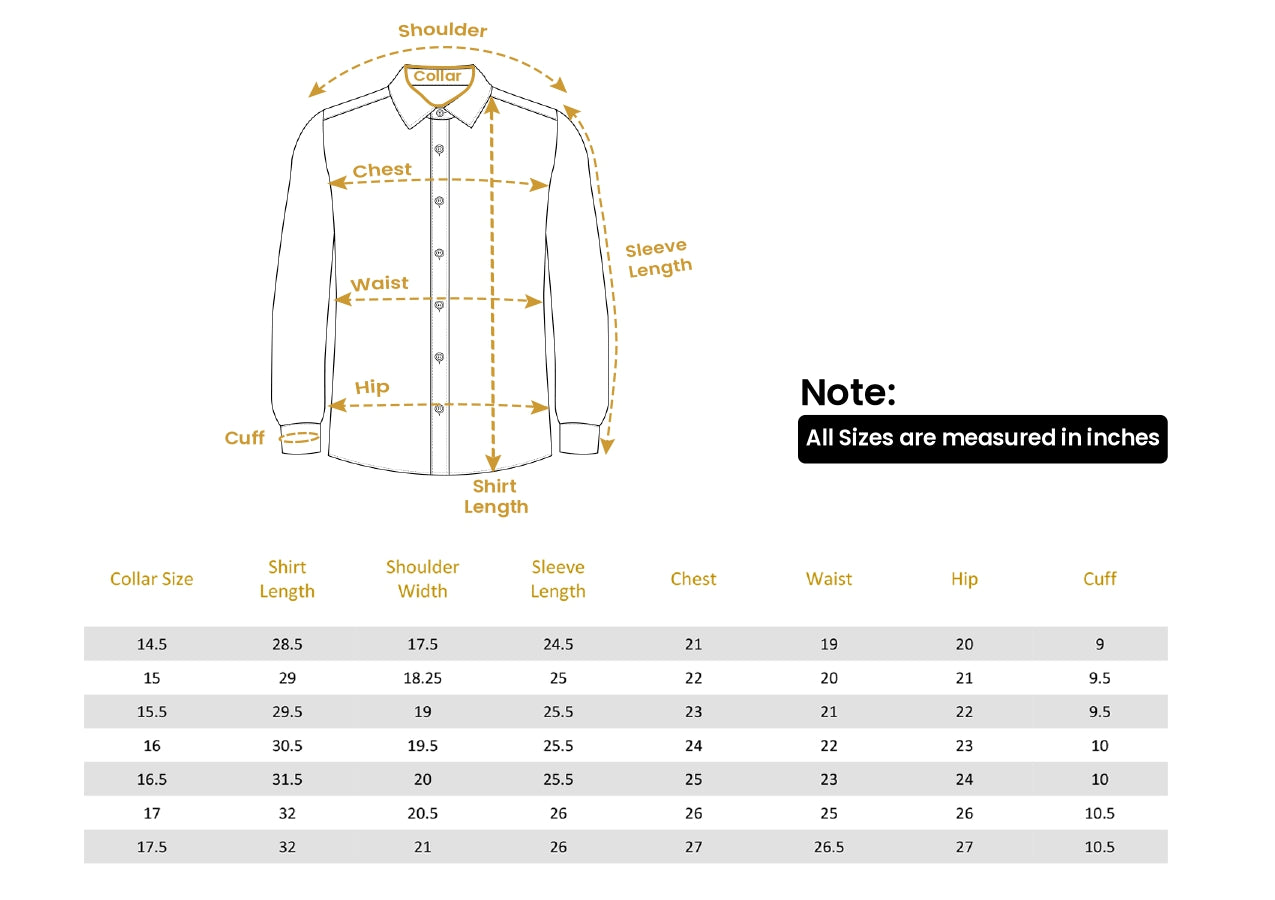 Shoulder
Collar
Chest
Sleeve Length
Waist
Hip
Cuff
Shirt Length

Note:
All Sizes are measured in inches

| Collar Size | Shirt Length | Shoulder Width | Sleeve Length | Chest | Waist | Hip | Cuff |
|---|---|---|---|---|---|---|---|
| 14.5 | 28.5 | 17.5 | 24.5 | 21 | 19 | 20 | 9 |
| 15 | 29 | 18.25 | 25 | 22 | 20 | 21 | 9.5 |
| 15.5 | 29.5 | 19 | 25.5 | 23 | 21 | 22 | 9.5 |
| 16 | 30.5 | 19.5 | 25.5 | 24 | 22 | 23 | 10 |
| 16.5 | 31.5 | 20 | 25.5 | 25 | 23 | 24 | 10 |
| 17 | 32 | 20.5 | 26 | 26 | 25 | 26 | 10.5 |
| 17.5 | 32 | 21 | 26 | 27 | 26.5 | 27 | 10.5 |